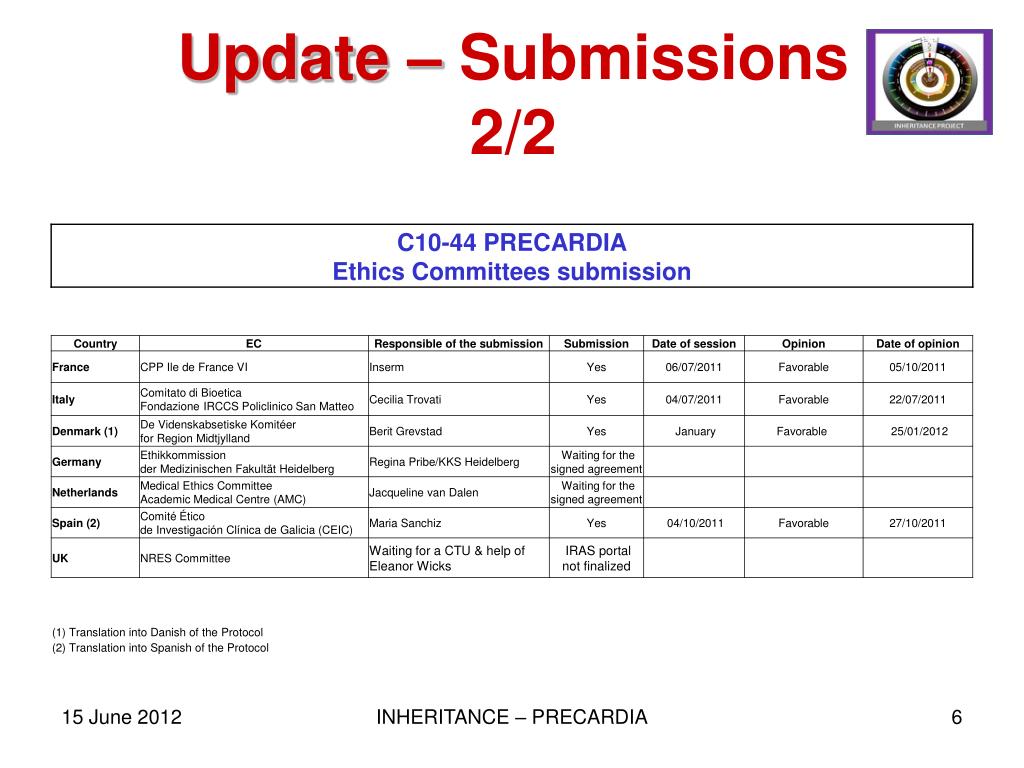 Update – Submissions 2/2

INHERITANCE PROJECT

C10-44 PRECARDIA
Ethics Committees submission

| Country | EC | Responsible of the submission | Submission | Date of session | Opinion | Date of opinion |
|---|---|---|---|---|---|---|
| France | CPP Ile de France VI | Inserm | Yes | 06/07/2011 | Favorable | 05/10/2011 |
| Italy | Comitato di Bioetica Fondazione IRCCS Policlinico San Matteo | Cecilia Trovati | Yes | 04/07/2011 | Favorable | 22/07/2011 |
| Denmark (1) | De Videnskabsetiske Komitéer for Region Midtjylland | Berit Grevstad | Yes | January | Favorable | 25/01/2012 |
| Germany | Ethikkommission der Medizinischen Fakultät Heidelberg | Regina Pribe/KKS Heidelberg | Waiting for the signed agreement | | | |
| Netherlands | Medical Ethics Committee Academic Medical Centre (AMC) | Jacqueline van Dalen | Waiting for the signed agreement | | | |
| Spain (2) | Comité Ético de Investigación Clínica de Galicia (CEIC) | Maria Sanchiz | Yes | 04/10/2011 | Favorable | 27/10/2011 |
| UK | NRES Committee | Waiting for a CTU & help of Eleanor Wicks | IRAS portal not finalized | | | |

(1) Translation into Danish of the Protocol
(2) Translation into Spanish of the Protocol

15 June 2012
INHERITANCE – PRECARDIA
6